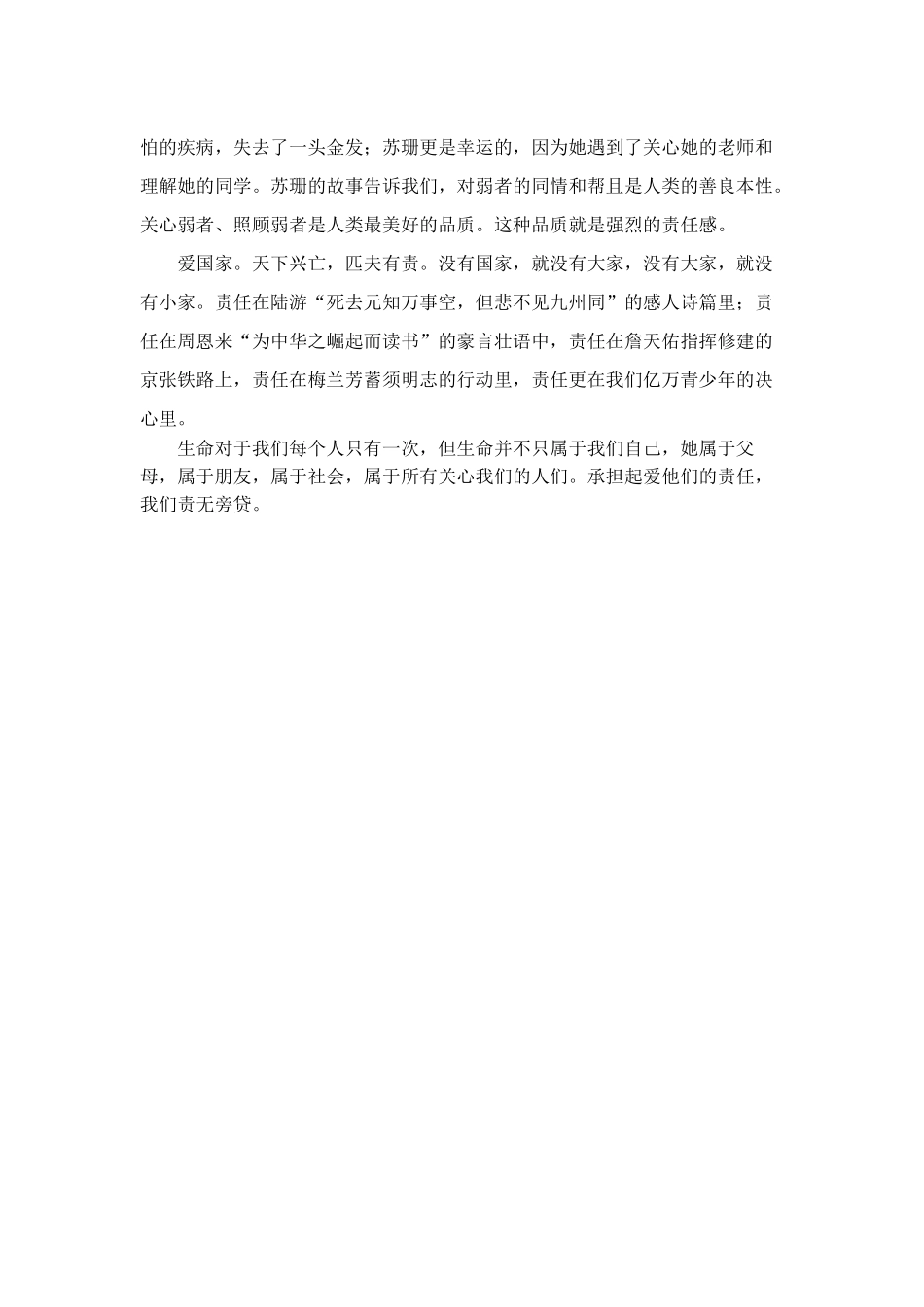 怕的疾病，失去了一头金发；苏珊更是幸运的，因为她遇到了关心她的老师和理解她的同学。苏珊的故事告诉我们，对弱者的同情和帮且是人类的善良本性。关心弱者、照顾弱者是人类最美好的品质。这种品质就是强烈的责任感。

爱国家。天下兴亡，匹夫有责。没有国家，就没有大家，没有大家，就没有小家。责任在陆游“死去元知万事空，但悲不见九州同”的感人诗篇里；责任在周恩来“为中华之崛起而读书”的豪言壮语中，责任在詹天佑指挥修建的京张铁路上，责任在梅兰芳蓄须明志的行动里，责任更在我们亿万青少年的决心里。

生命对于我们每个人只有一次，但生命并不只属于我们自己，她属于父母，属于朋友，属于社会，属于所有关心我们的人们。承担起爱他们的责任，我们责无旁贷。